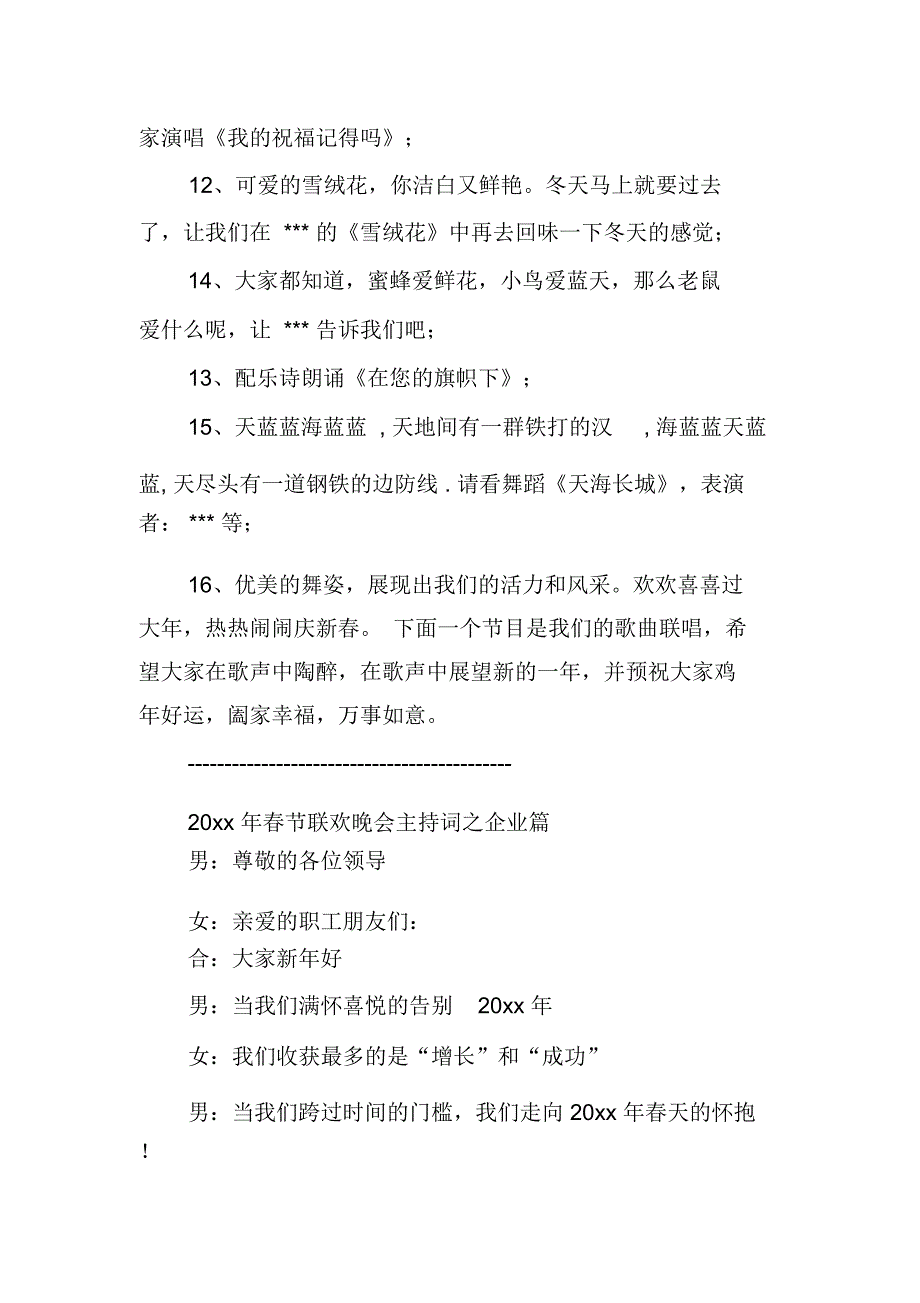 家演唱《我的祝福记得吗》；

12、可爱的雪绒花，你洁白又鲜艳。冬天马上就要过去了，让我们在 *** 的《雪绒花》中再去回味一下冬天的感觉；

14、大家都知道，蜜蜂爱鲜花，小鸟爱蓝天，那么老鼠爱什么呢，让 *** 告诉我们吧；

13、配乐诗朗诵《在您的旗帜下》；

15、天蓝蓝海蓝蓝 , 天地间有一群铁打的汉 , 海蓝蓝天蓝蓝, 天尽头有一道钢铁的边防线 . 请看舞蹈《天海长城》，表演者： *** 等；

16、优美的舞姿，展现出我们的活力和风采。欢欢喜喜过大年，热热闹闹庆新春。 下面一个节目是我们的歌曲联唱，希望大家在歌声中陶醉，在歌声中展望新的一年，并预祝大家鸡年好运，阖家幸福，万事如意。

--------------------------------------------

20xx 年春节联欢晚会主持词之企业篇

男：尊敬的各位领导

女：亲爱的职工朋友们：

合：大家新年好

男：当我们满怀喜悦的告别 20xx 年

女：我们收获最多的是“增长”和“成功”

男：当我们跨过时间的门槛，我们走向 20xx 年春天的怀抱！